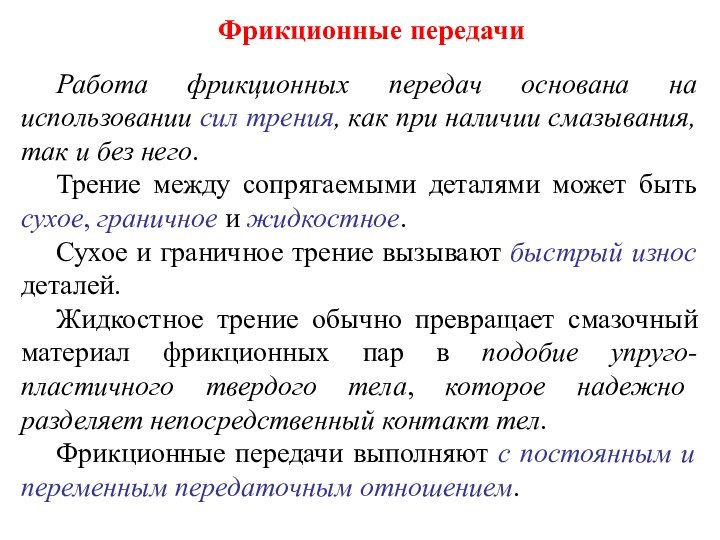 Фрикционные передачи

Работа фрикционных передач основана на использовании сил трения, как при наличии смазывания, так и без него.

Трение между сопрягаемыми деталями может быть сухое, граничное и жидкостное.

Сухое и граничное трение вызывают быстрый износ деталей.

Жидкостное трение обычно превращает смазочный материал фрикционных пар в подобие упруго-пластичного твердого тела, которое надежно разделяет непосредственный контакт тел.

Фрикционные передачи выполняют с постоянным и переменным передаточным отношением.